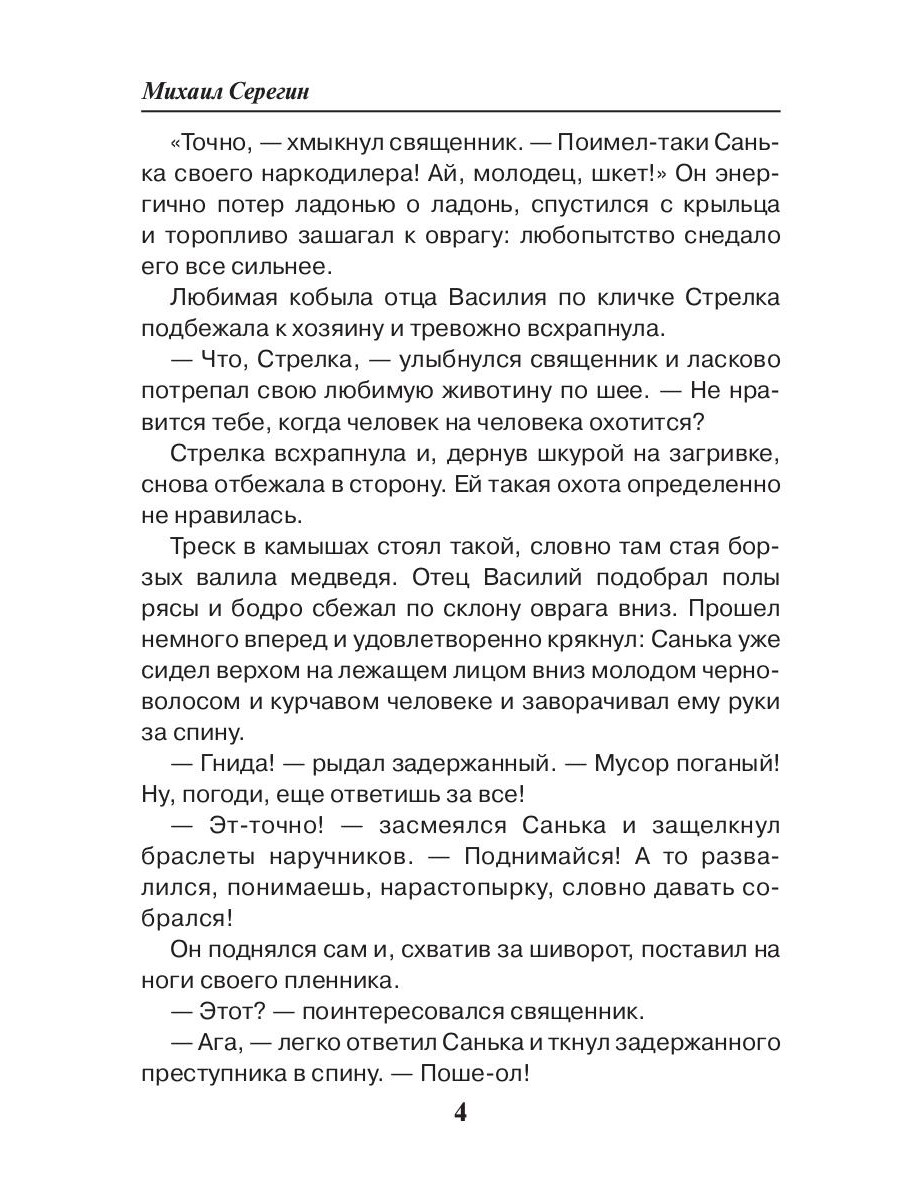 Михаил Серегин

«Точно, — хмыкнул священник. — Поимел-таки Санька своего наркодилера! Ай, молодец, шкет!» Он энергично потер ладонью о ладонь, спустился с крыльца и торопливо зашагал к оврагу: любопытство снедало его все сильнее.

Любимая кобыла отца Василия по кличке Стрелка подбежала к хозяину и тревожно всхрапнула.

— Что, Стрелка, — улыбнулся священник и ласково потрепал свою любимую животину по шее. — Не нравится тебе, когда человек на человека охотится?

Стрелка всхрапнула и, дернув шкурой на загривке, снова отбежала в сторону. Ей такая охота определенно не нравилась.

Треск в камышах стоял такой, словно там стая борзых валила медведя. Отец Василий подобрал полы рясы и бодро сбежал по склону оврага вниз. Прошел немного вперед и удовлетворенно крякнул: Санька уже сидел верхом на лежащем лицом вниз молодом черноволосом и курчавом человеке и заворачивал ему руки за спину.

— Гнида! — рыдал задержанный. — Мусор поганый! Ну, погоди, еще ответишь за все!

— Эт-точно! — засмеялся Санька и защелкнул браслеты наручников. — Поднимайся! А то развалился, понимаешь, нарастопырку, словно давать собрался!

Он поднялся сам и, схватив за шиворот, поставил на ноги своего пленника.

— Этот? — поинтересовался священник.

— Ага, — легко ответил Санька и ткнул задержанного преступника в спину. — Поше-ол!

4